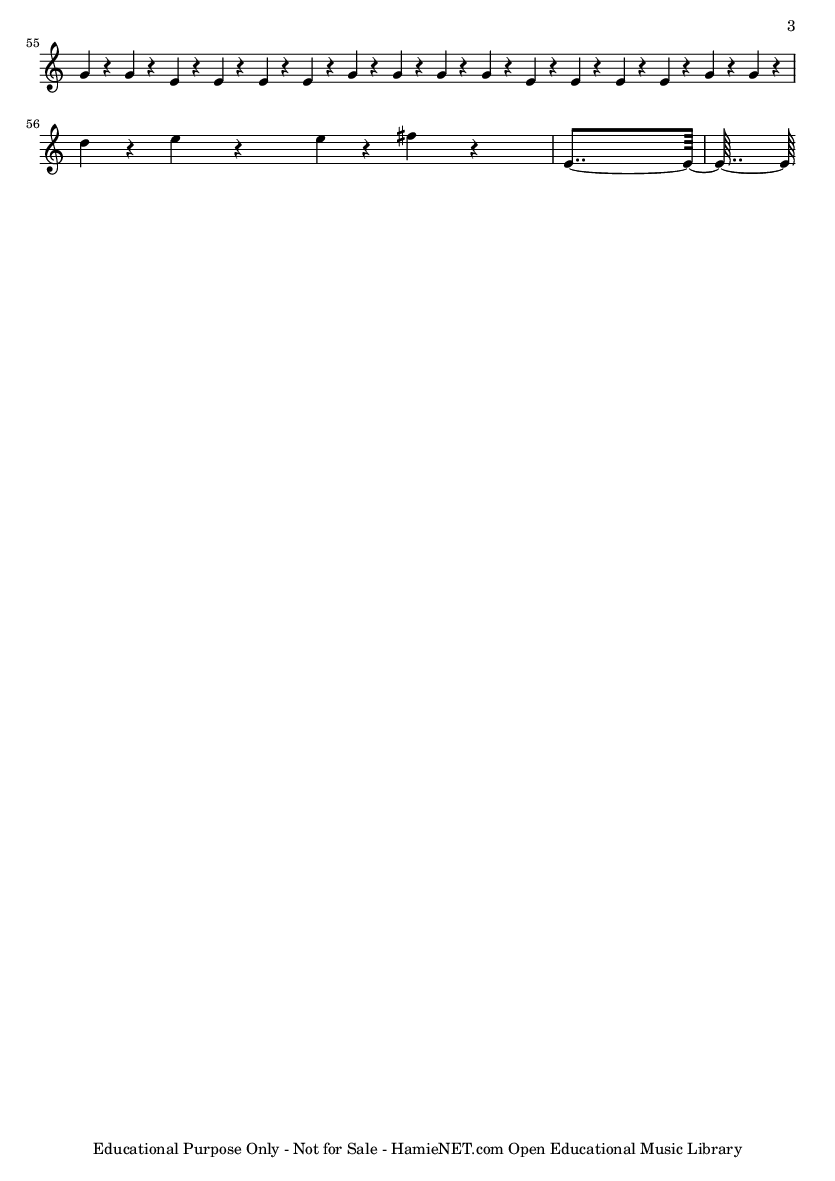 3

55

56

Educational Purpose Only - Not for Sale - HamieNET.com Open Educational Music Library